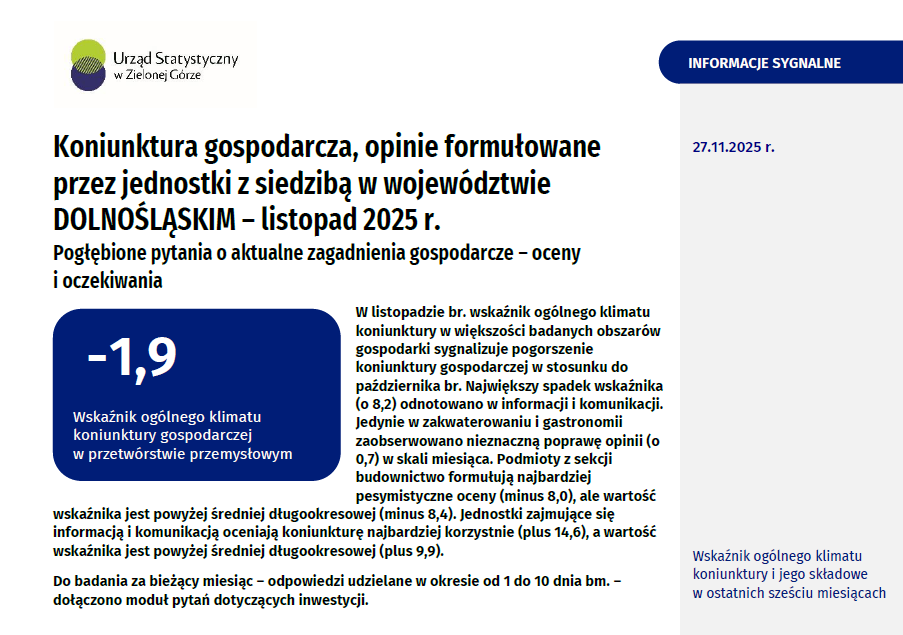 Urząd Statystyczny w Zielonej Górze

INFORMACJE SYGNALNE

27.11.2025 r.

Koniunktura gospodarcza, opinie formułowane przez jednostki z siedzibą w województwie DOLNOŚLĄSKIM – listopad 2025 r.

Pogłębione pytania o aktualne zagadnienia gospodarcze – oceny i oczekiwania

-1,9

Wskaźnik ogólnego klimatu koniunktury gospodarczej w przetwórstwie przemysłowym

W listopadzie br. wskaźnik ogólnego klimatu koniunktury w większości badanych obszarów gospodarki sygnalizuje pogorszenie koniunktury gospodarczej w stosunku do października br. Największy spadek wskaźnika (o 8,2) odnotowano w informacji i komunikacji. Jedynie w zakwaterowaniu i gastronomii zaobserwowano nieznaczną poprawę opinii (o 0,7) w skali miesiąca. Podmioty z sekcji budownictwo formułują najbardziej pesymistyczne oceny (minus 8,0), ale wartość wskaźnika jest powyżej średniej długookresowej (minus 8,4). Jednostki zajmujące się informacją i komunikacją oceniają koniunkturę najbardziej korzystnie (plus 14,6), a wartość wskaźnika jest powyżej średniej długookresowej (plus 9,9).

Do badania za bieżący miesiąc – odpowiedzi udzielane w okresie od 1 do 10 dnia bm. – dołączono moduł pytań dotyczących inwestycji.

Wskaźnik ogólnego klimatu koniunktury i jego składowe w ostatnich sześciu miesiącach